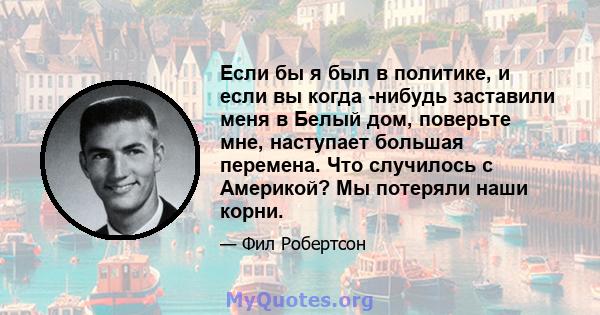 Если бы я был в политике, и если вы когда -нибудь заставили меня в Белый дом, поверьте мне, наступает большая перемена. Что случилось с Америкой? Мы потеряли наши корни.

— Фил Робертсон

MyQuotes.org